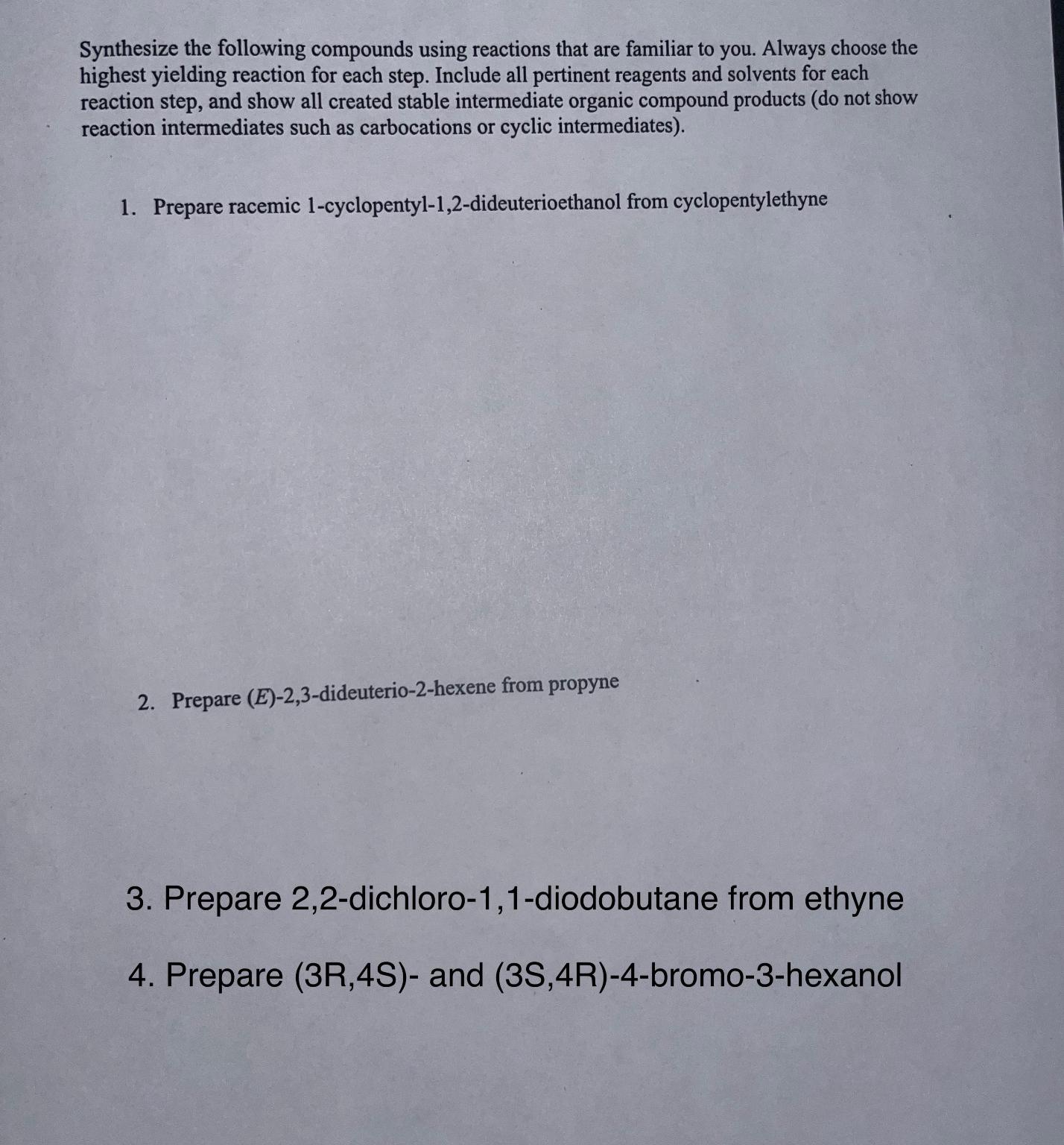 Synthesize the following compounds using reactions that are familiar to you. Always choose the highest yielding reaction for each step. Include all pertinent reagents and solvents for each reaction step, and show all created stable intermediate organic compound products (do not show reaction intermediates such as carbocations or cyclic intermediates).

1. Prepare racemic 1-cyclopentyl-1,2-dideuterioethanol from cyclopentylethyne

2. Prepare (E)-2,3-dideuterio-2-hexene from propyne

3. Prepare 2,2-dichloro-1,1-diodobutane from ethyne

4. Prepare (3R,4S)- and (3S,4R)-4-bromo-3-hexanol